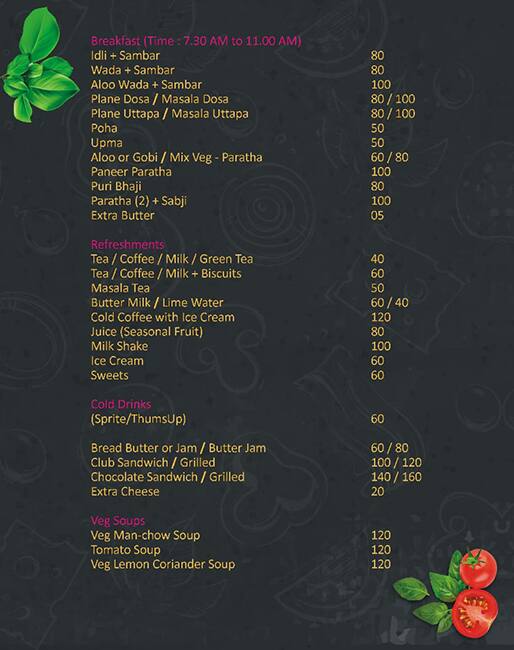 Breakfast (Time : 7.30 AM to 11.00 AM)

| | |
|---|---|
| Idli + Sambar | 80 |
| Wada + Sambar | 80 |
| Aloo Wada + Sambar | 100 |
| Plane Dosa / Masala Dosa | 80 / 100 |
| Plane Uttapa / Masala Uttapa | 80 / 100 |
| Poha | 50 |
| Upma | 50 |
| Aloo or Gobi / Mix Veg - Paratha | 60 / 80 |
| Paneer Paratha | 100 |
| Puri Bhaji | 80 |
| Paratha (2) + Sabji | 100 |
| Extra Butter | 05 |

Refreshments

| | |
|---|---|
| Tea / Coffee / Milk / Green Tea | 40 |
| Tea / Coffee / Milk + Biscuits | 60 |
| Masala Tea | 50 |
| Butter Milk / Lime Water | 60 / 40 |
| Cold Coffee with Ice Cream | 120 |
| Juice (Seasonal Fruit) | 80 |
| Milk Shake | 100 |
| Ice Cream | 60 |
| Sweets | 60 |

Cold Drinks

| | |
|---|---|
| (Sprite/ThumsUp) | 60 |

| | |
|---|---|
| Bread Butter or Jam / Butter Jam | 60 / 80 |
| Club Sandwich / Grilled | 100 / 120 |
| Chocolate Sandwich / Grilled | 140 / 160 |
| Extra Cheese | 20 |

Veg Soups

| | |
|---|---|
| Veg Man-chow Soup | 120 |
| Tomato Soup | 120 |
| Veg Lemon Coriander Soup | 120 |